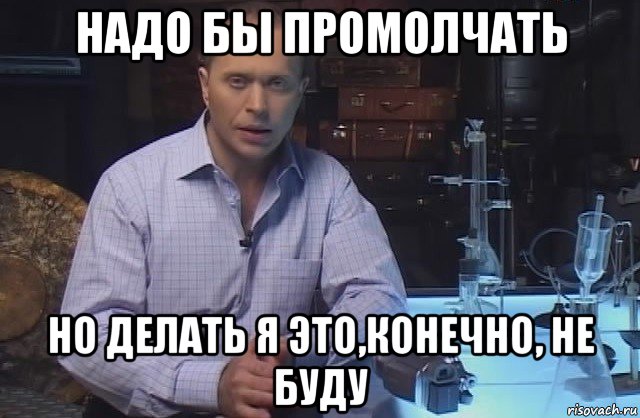 НАДО БЫ ПРОМОЛЧАТЬ

НО ДЕЛАТЬ Я ЭТО,КОНЕЧНО, НЕ БУДУ

risovach.ru